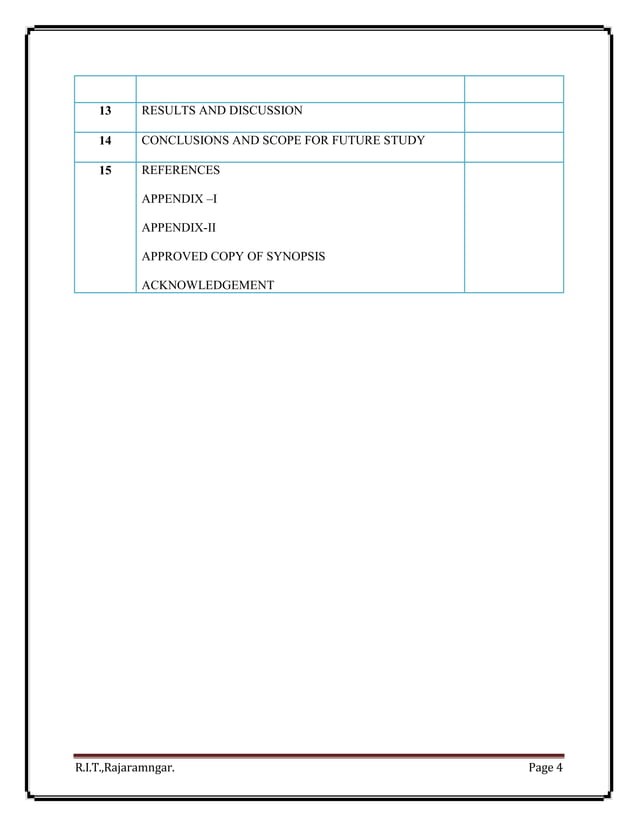 | | | |
|---|---|---|
| 13 | RESULTS AND DISCUSSION | |
| 14 | CONCLUSIONS AND SCOPE FOR FUTURE STUDY | |
| 15 | REFERENCES<br>APPENDIX –I<br>APPENDIX-II<br>APPROVED COPY OF SYNOPSIS<br>ACKNOWLEDGEMENT | |

R.I.T.,Rajaramngar.

Page 4